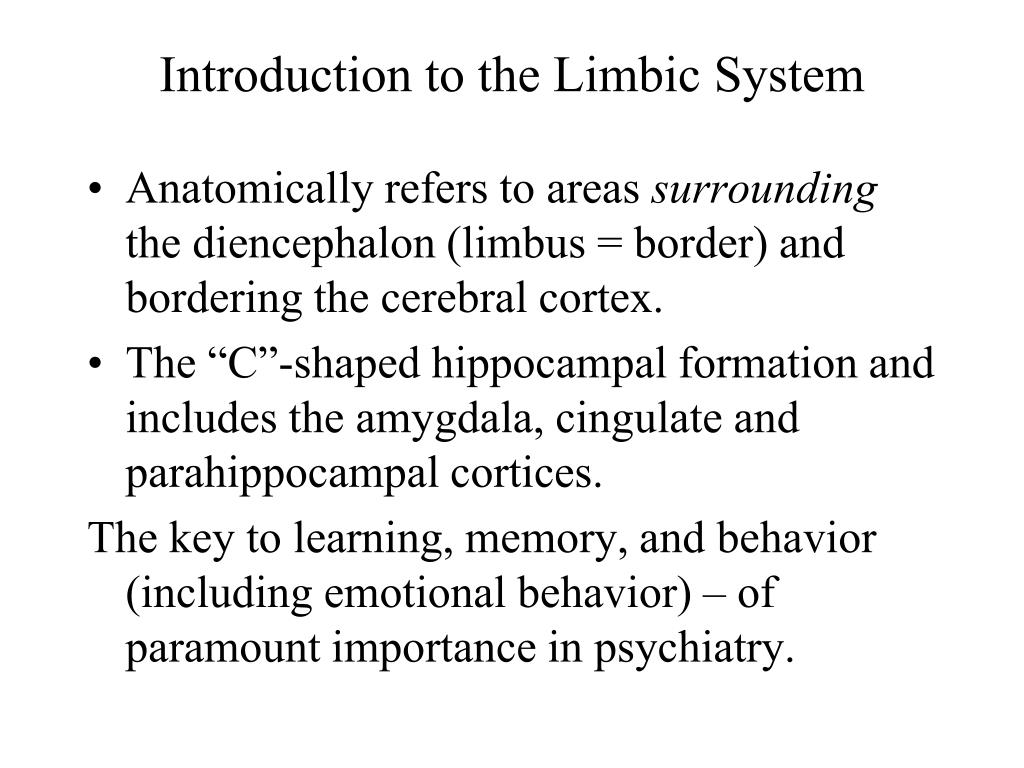 Introduction to the Limbic System

• Anatomically refers to areas surrounding the diencephalon (limbus = border) and bordering the cerebral cortex.
• The "C"-shaped hippocampal formation and includes the amygdala, cingulate and parahippocampal cortices.

The key to learning, memory, and behavior (including emotional behavior) – of paramount importance in psychiatry.